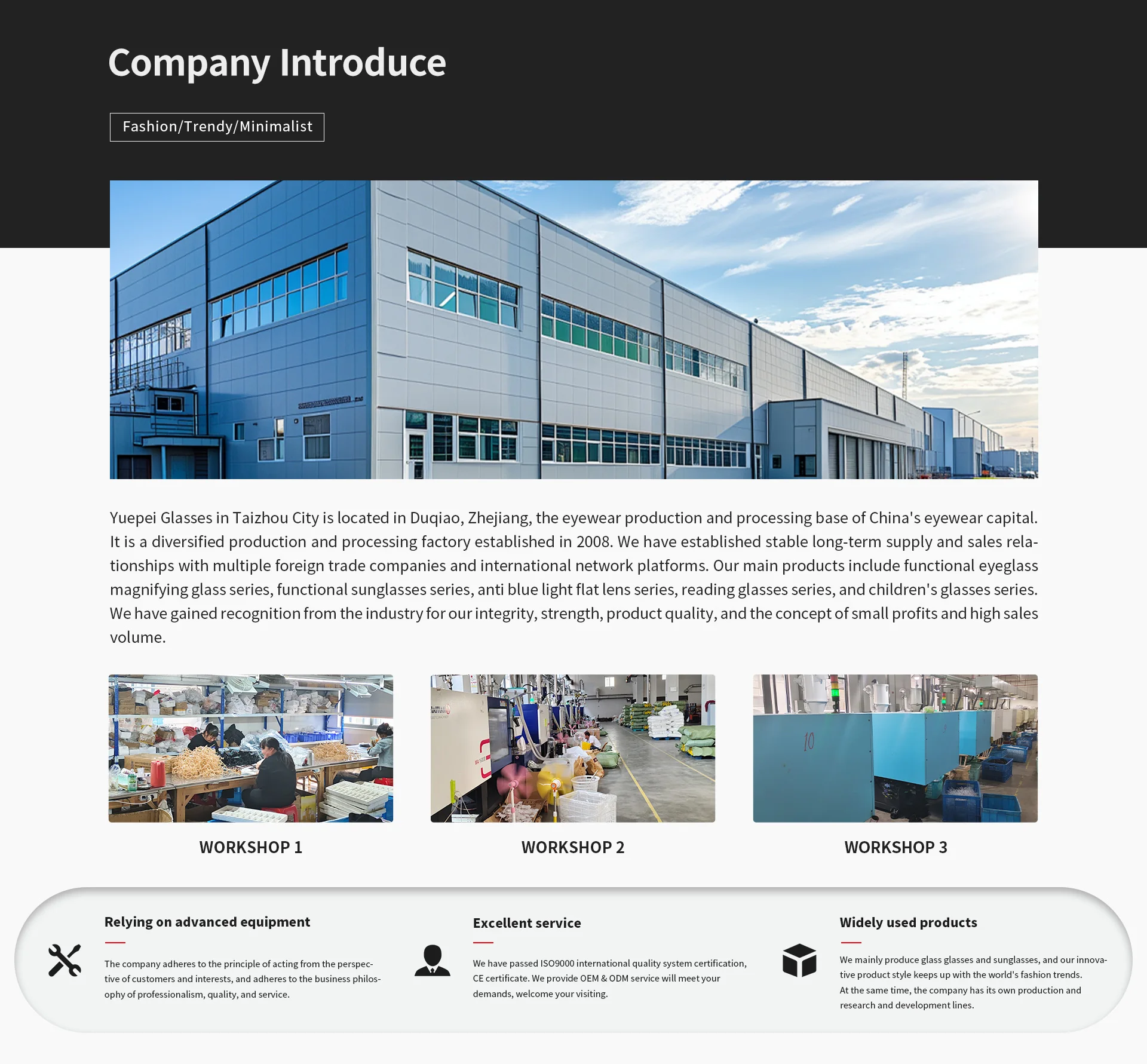 Company Introduce

Fashion/Trendy/Minimalist

Yuepei Glasses in Taizhou City is located in Duqiao, Zhejiang, the eyewear production and processing base of China's eyewear capital. It is a diversified production and processing factory established in 2008. We have established stable long-term supply and sales relationships with multiple foreign trade companies and international network platforms. Our main products include functional eyeglass magnifying glass series, functional sunglasses series, anti blue light flat lens series, reading glasses series, and children's glasses series. We have gained recognition from the industry for our integrity, strength, product quality, and the concept of small profits and high sales volume.

WORKSHOP 1

WORKSHOP 2

WORKSHOP 3

Relying on advanced equipment

The company adheres to the principle of acting from the perspective of customers and interests, and adheres to the business philosophy of professionalism, quality, and service.

Excellent service

We have passed ISO9000 international quality system certification, CE certificate. We provide OEM & ODM service will meet your demands, welcome your visiting.

Widely used products

We mainly produce glass glasses and sunglasses, and our innovative product style keeps up with the world's fashion trends.
At the same time, the company has its own production and research and development lines.